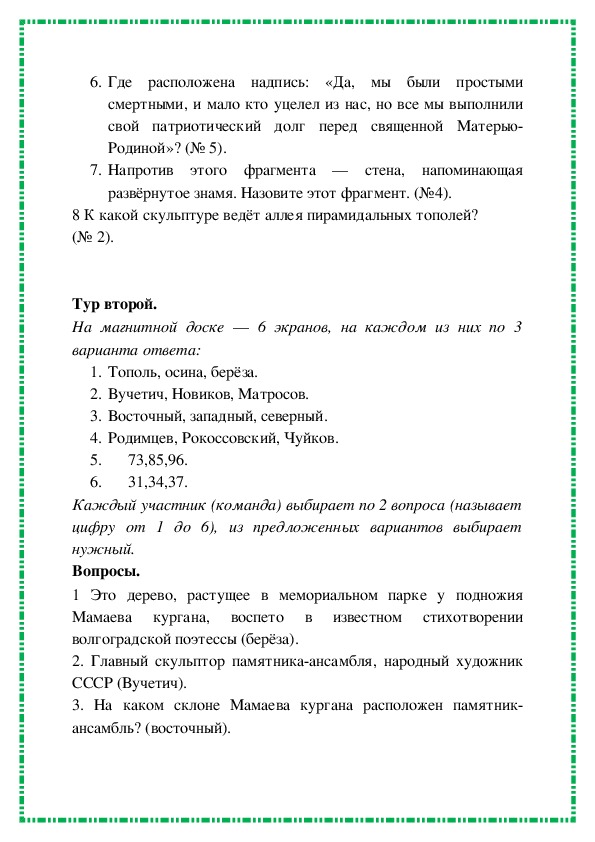 6. Где расположена надпись: «Да, мы были простыми смертными, и мало кто уцелел из нас, но все мы выполнили свой патриотический долг перед священной Матерью-Родиной»? (№ 5).
7. Напротив этого фрагмента — стена, напоминающая развёрнутое знамя. Назовите этот фрагмент. (№4).
8 К какой скульптуре ведёт аллея пирамидальных тополей? (№ 2).

Тур второй.
На магнитной доске — 6 экранов, на каждом из них по 3 варианта ответа:
1. Тополь, осина, берёза.
2. Вучетич, Новиков, Матросов.
3. Восточный, западный, северный.
4. Родимцев, Рокоссовский, Чуйков.
5. 73,85,96.
6. 31,34,37.
Каждый участник (команда) выбирает по 2 вопроса (называет цифру от 1 до 6), из предложенных вариантов выбирает нужный.
Вопросы.
1 Это дерево, растущее в мемориальном парке у подножия Мамаева кургана, воспето в известном стихотворении волгоградской поэтессы (берёза).
2. Главный скульптор памятника-ансамбля, народный художник СССР (Вучетич).
3. На каком склоне Мамаева кургана расположен памятник-ансамбль? (восточный).